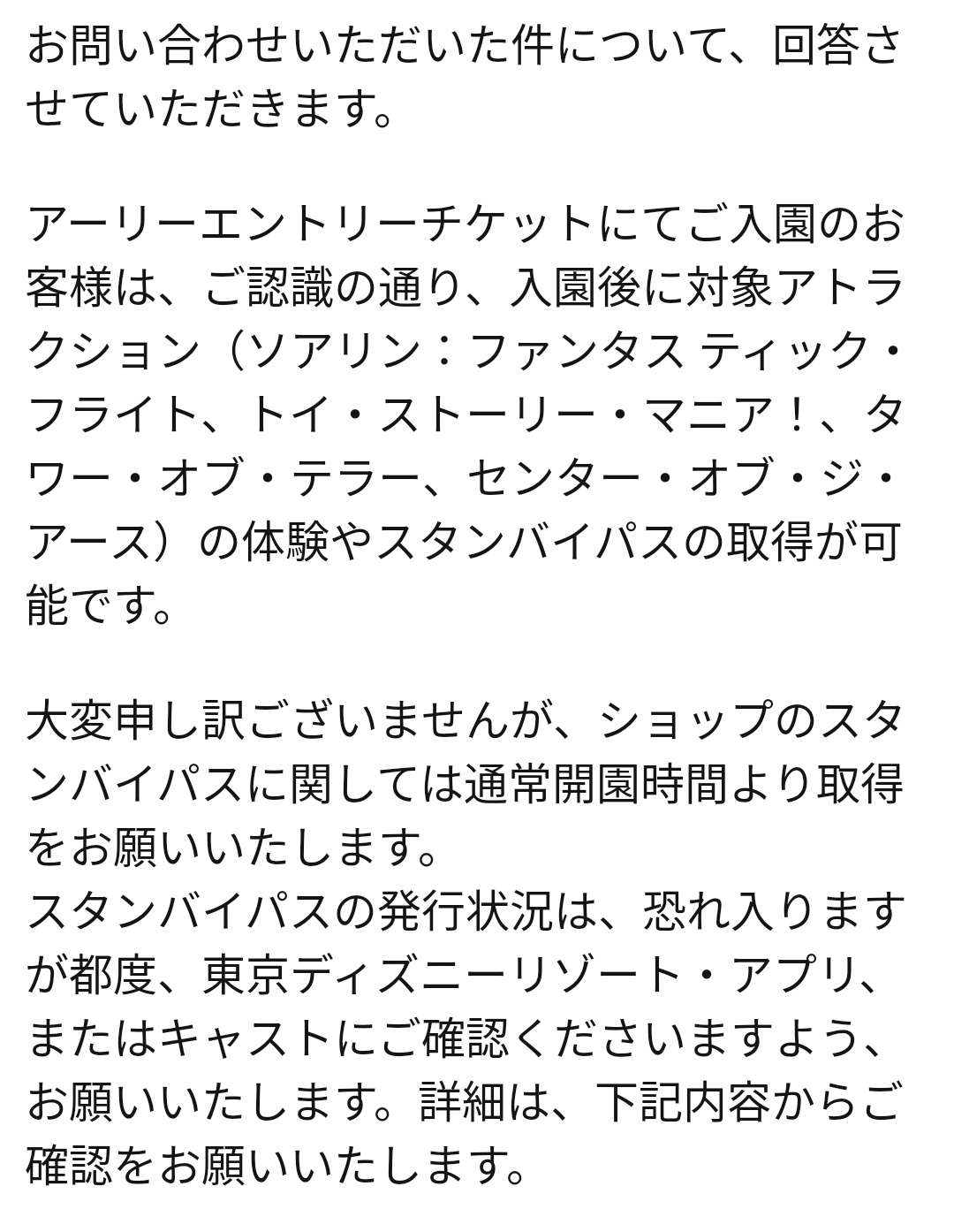 お問い合わせいただいた件について、回答させていただきます。

アーリーエントリーチケットにてご入園のお客様は、ご認識の通り、入園後に対象アトラクション（ソアリン：ファンタス ティック・フライト、トイ・ストーリー・マニア！、タワー・オブ・テラー、センター・オブ・ジ・アース）の体験やスタンバイパスの取得が可能です。

大変申し訳ございませんが、ショップのスタンバイパスに関しては通常開園時間より取得をお願いいたします。
スタンバイパスの発行状況は、恐れ入りますが都度、東京ディズニーリゾート・アプリ、またはキャストにご確認くださいますよう、お願いいたします。詳細は、下記内容からご確認をお願いいたします。